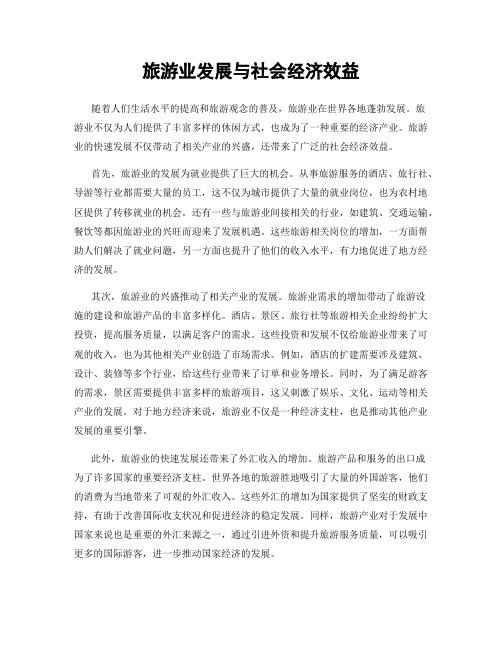 旅游业发展与社会经济效益

随着人们生活水平的提高和旅游观念的普及，旅游业在世界各地蓬勃发展。旅游业不仅为人们提供了丰富多样的休闲方式，也成为了一种重要的经济产业。旅游业的快速发展不仅带动了相关产业的兴盛，还带来了广泛的社会经济效益。

首先，旅游业的发展为就业提供了巨大的机会。从事旅游服务的酒店、旅行社、导游等行业都需要大量的员工，这不仅为城市提供了大量的就业岗位，也为农村地区提供了转移就业的机会。还有一些与旅游业间接相关的行业，如建筑、交通运输、餐饮等都因旅游业的兴旺而迎来了发展机遇。这些旅游相关岗位的增加，一方面帮助人们解决了就业问题，另一方面也提升了他们的收入水平，有力地促进了地方经济的发展。

其次，旅游业的兴盛推动了相关产业的发展。旅游业需求的增加带动了旅游设施的建设和旅游产品的丰富多样化。酒店、景区、旅行社等旅游相关企业纷纷扩大投资，提高服务质量，以满足客户的需求。这些投资和发展不仅给旅游业带来了可观的收入，也为其他相关产业创造了市场需求。例如，酒店的扩建需要涉及建筑、设计、装修等多个行业，给这些行业带来了订单和业务增长。同时，为了满足游客的需求，景区需要提供丰富多样的旅游项目，这又刺激了娱乐、文化、运动等相关产业的发展。对于地方经济来说，旅游业不仅是一种经济支柱，也是推动其他产业发展的重要引擎。

此外，旅游业的快速发展还带来了外汇收入的增加。旅游产品和服务的出口成为了许多国家的重要经济支柱。世界各地的旅游胜地吸引了大量的外国游客，他们的消费为当地带来了可观的外汇收入。这些外汇的增加为国家提供了坚实的财政支持，有助于改善国际收支状况和促进经济的稳定发展。同样，旅游产业对于发展中国家来说也是重要的外汇来源之一，通过引进外资和提升旅游服务质量，可以吸引更多的国际游客，进一步推动国家经济的发展。